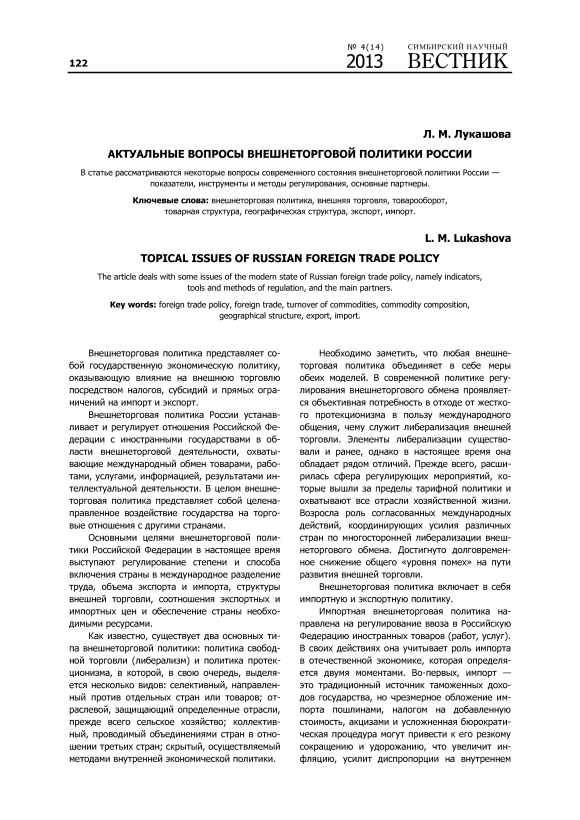 122

№ 4(14) 2013

СИМБИРСКИЙ НАУЧНЫЙ ВЕСТНИК

Л. М. Лукашова

АКТУАЛЬНЫЕ ВОПРОСЫ ВНЕШНЕТОРГОВОЙ ПОЛИТИКИ РОССИИ

В статье рассматриваются некоторые вопросы современного состояния внешнеторговой политики России — показатели, инструменты и методы регулирования, основные партнеры.

Ключевые слова: внешнеторговая политика, внешняя торговля, товарооборот, товарная структура, географическая структура, экспорт, импорт.

L. M. Lukashova

TOPICAL ISSUES OF RUSSIAN FOREIGN TRADE POLICY

The article deals with some issues of the modern state of Russian foreign trade policy, namely indicators, tools and methods of regulation, and the main partners.

Key words: foreign trade policy, foreign trade, turnover of commodities, commodity composition, geographical structure, export, import.

Внешнеторговая политика представляет собой государственную экономическую политику, оказывающую влияние на внешнюю торговлю посредством налогов, субсидий и прямых ограничений на импорт и экспорт.

Внешнеторговая политика России устанавливает и регулирует отношения Российской Федерации с иностранными государствами в области внешнеторговой деятельности, охватывающие международный обмен товарами, работами, услугами, информацией, результатами интеллектуальной деятельности. В целом внешнеторговая политика представляет собой целенаправленное воздействие государства на торговые отношения с другими странами.

Основными целями внешнеторговой политики Российской Федерации в настоящее время выступают регулирование степени и способа включения страны в международное разделение труда, объема экспорта и импорта, структуры внешней торговли, соотношения экспортных и импортных цен и обеспечение страны необходимыми ресурсами.

Как известно, существует два основных типа внешнеторговой политики: политика свободной торговли (либерализм) и политика протекционизма, в которой, в свою очередь, выделяется несколько видов: селективный, направленный против отдельных стран или товаров; отраслевой, защищающий определенные отрасли, прежде всего сельское хозяйство; коллективный, проводимый объединениями стран в отношении третьих стран; скрытый, осуществляемый методами внутренней экономической политики.

Необходимо заметить, что любая внешнеторговая политика объединяет в себе меры обеих моделей. В современной политике регулирования внешнеторгового обмена проявляется объективная потребность в отходе от жесткого протекционизма в пользу международного общения, чему служит либерализация внешней торговли. Элементы либерализации существовали и ранее, однако в настоящее время она обладает рядом отличий. Прежде всего, расширилась сфера регулирующих мероприятий, которые вышли за пределы тарифной политики и охватывают все отрасли хозяйственной жизни. Возросла роль согласованных международных действий, координирующих усилия различных стран по многосторонней либерализации внешнеторгового обмена. Достигнуто долговременное снижение общего «уровня помех» на пути развития внешней торговли.

Внешнеторговая политика включает в себя импортную и экспортную политику.

Импортная внешнеторговая политика направлена на регулирование ввоза в Российскую Федерацию иностранных товаров (работ, услуг). В своих действиях она учитывает роль импорта в отечественной экономике, которая определяется двумя моментами. Во-первых, импорт — это традиционный источник таможенных доходов государства, но чрезмерное обложение импорта пошлинами, налогом на добавленную стоимость, акцизами и усложненная бюрократическая процедура могут привести к его резкому сокращению и удорожанию, что увеличит инфляцию, усилит диспропорции на внутреннем